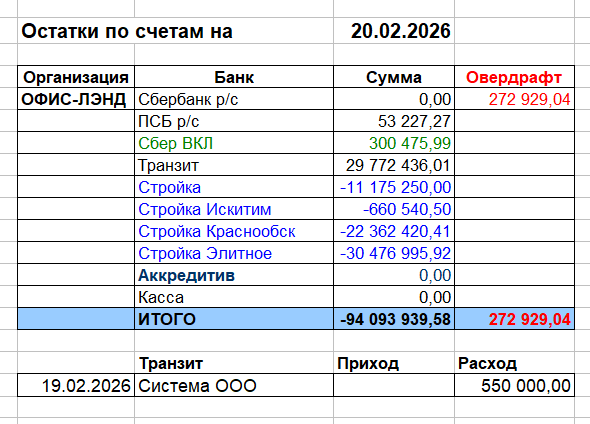 Остатки по счетам на 20.02.2026

| Организация | Банк | Сумма | Овердрафт |
|---|---|---|---|
| ОФИС-ЛЭНД | Сбербанк р/с | 0,00 | 272 929,04 |
| | ПСБ р/с | 53 227,27 | |
| | Сбер ВКЛ | 300 475,99 | |
| | Транзит | 29 772 436,01 | |
| | Стройка | -11 175 250,00 | |
| | Стройка Искитим | -660 540,50 | |
| | Стройка Краснообск | -22 362 420,41 | |
| | Стройка Элитное | -30 476 995,92 | |
| | Аккредитив | 0,00 | |
| | Касса | 0,00 | |
| | ИТОГО | -94 093 939,58 | 272 929,04 |

| | Транзит | Приход | Расход |
|---|---|---|---|
| 19.02.2026 | Система ООО | | 550 000,00 |